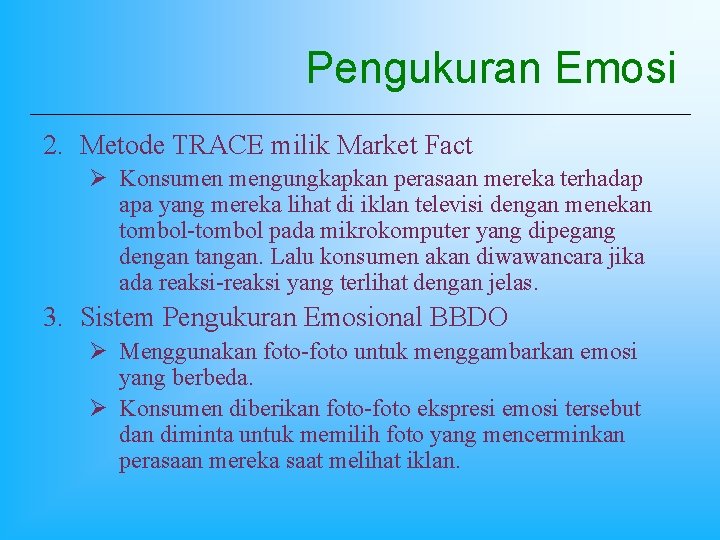 Pengukuran Emosi

2. Metode TRACE milik Market Fact

➢ Konsumen mengungkapkan perasaan mereka terhadap apa yang mereka lihat di iklan televisi dengan menekan tombol-tombol pada mikrokomputer yang dipegang dengan tangan. Lalu konsumen akan diwawancara jika ada reaksi-reaksi yang terlihat dengan jelas.

3. Sistem Pengukuran Emosional BBDO

➢ Menggunakan foto-foto untuk menggambarkan emosi yang berbeda.

➢ Konsumen diberikan foto-foto ekspresi emosi tersebut dan diminta untuk memilih foto yang mencerminkan perasaan mereka saat melihat iklan.